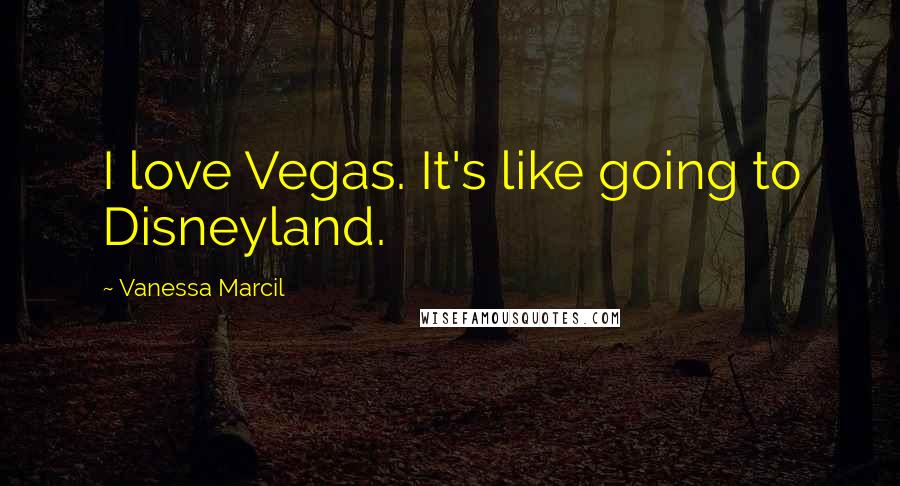 I love Vegas. It's like going to Disneyland.

~ Vanessa Marcil

WISEFAMOUSQUOTES.COM